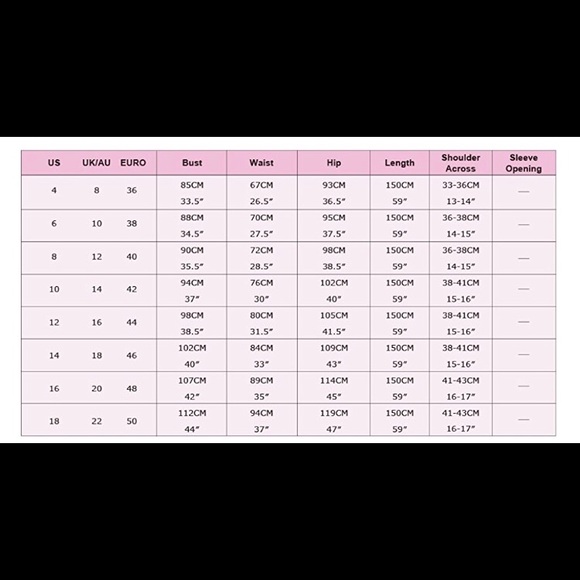 | US | UK/AU | EURO | Bust | Waist | Hip | Length | Shoulder Across | Sleeve Opening |
|---|---|---|---|---|---|---|---|---|
| 4 | 8 | 36 | 85CM 33.5″ | 67CM 26.5″ | 93CM 36.5″ | 150CM 59″ | 33-36CM 13-14″ | — |
| 6 | 10 | 38 | 88CM 34.5″ | 70CM 27.5″ | 95CM 37.5″ | 150CM 59″ | 36-38CM 14-15″ | — |
| 8 | 12 | 40 | 90CM 35.5″ | 72CM 28.5″ | 98CM 38.5″ | 150CM 59″ | 36-38CM 14-15″ | — |
| 10 | 14 | 42 | 94CM 37″ | 76CM 30″ | 102CM 40″ | 150CM 59″ | 38-41CM 15-16″ | — |
| 12 | 16 | 44 | 98CM 38.5″ | 80CM 31.5″ | 105CM 41.5″ | 150CM 59″ | 38-41CM 15-16″ | — |
| 14 | 18 | 46 | 102CM 40″ | 84CM 33″ | 109CM 43″ | 150CM 59″ | 38-41CM 15-16″ | — |
| 16 | 20 | 48 | 107CM 42″ | 89CM 35″ | 114CM 45″ | 150CM 59″ | 41-43CM 16-17″ | — |
| 18 | 22 | 50 | 112CM 44″ | 94CM 37″ | 119CM 47″ | 150CM 59″ | 41-43CM 16-17″ | — |